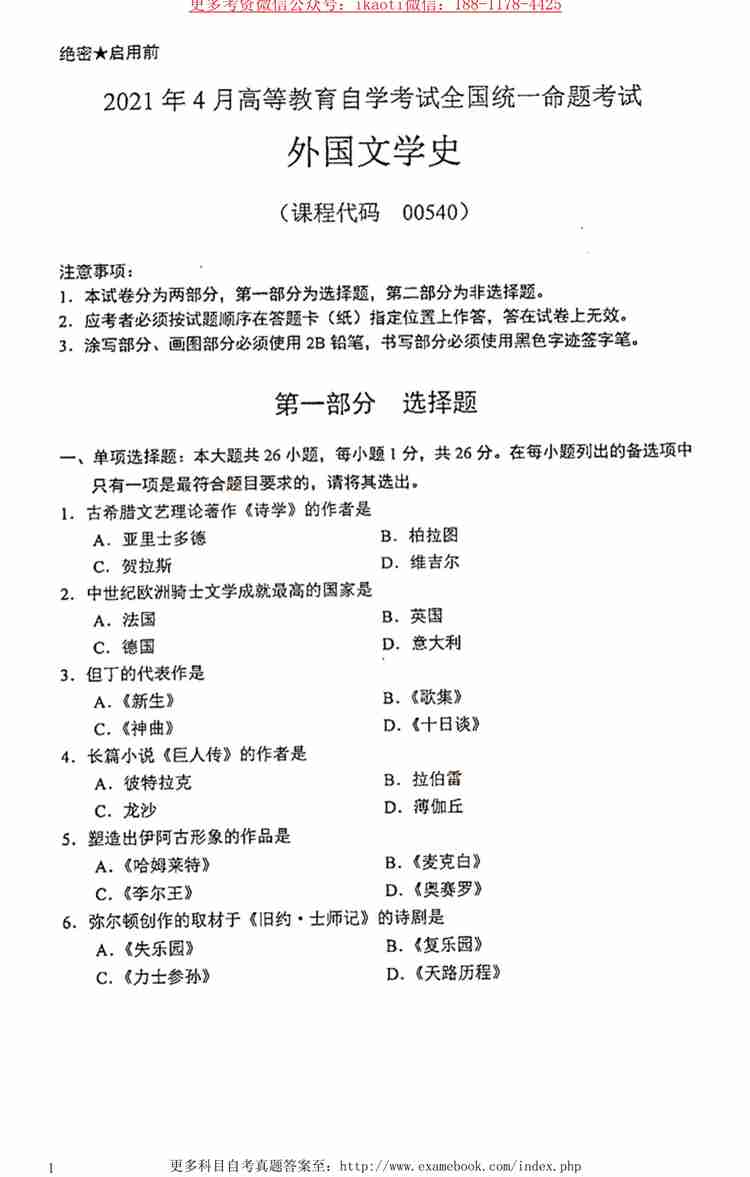 更多考资微信公众号：ikaoti微信：188-1178-4425

绝密★启用前

2021年4月高等教育自学考试全国统一命题考试

外国文学史

（课程代码　00540）

注意事项：
1. 本试卷分为两部分，第一部分为选择题，第二部分为非选择题。
2. 应考者必须按试题顺序在答题卡（纸）指定位置上作答，答在试卷上无效。
3. 涂写部分、画图部分必须使用2B铅笔，书写部分必须使用黑色字迹签字笔。

第一部分　选择题

一、单项选择题：本大题共26小题，每小题1分，共26分。在每小题列出的备选项中只有一项是最符合题目要求的，请将其选出。

1. 古希腊文艺理论著作《诗学》的作者是
A. 亚里士多德
B. 柏拉图
C. 贺拉斯
D. 维吉尔

2. 中世纪欧洲骑士文学成就最高的国家是
A. 法国
B. 英国
C. 德国
D. 意大利

3. 但丁的代表作是
A.《新生》
B.《歌集》
C.《神曲》
D.《十日谈》

4. 长篇小说《巨人传》的作者是
A. 彼特拉克
B. 拉伯雷
C. 龙沙
D. 薄伽丘

5. 塑造出伊阿古形象的作品是
A.《哈姆莱特》
B.《麦克白》
C.《李尔王》
D.《奥赛罗》

6. 弥尔顿创作的取材于《旧约·士师记》的诗剧是
A.《失乐园》
B.《复乐园》
C.《力士参孙》
D.《天路历程》

1　更多科目自考真题答案至：http://www.examebook.com/index.php